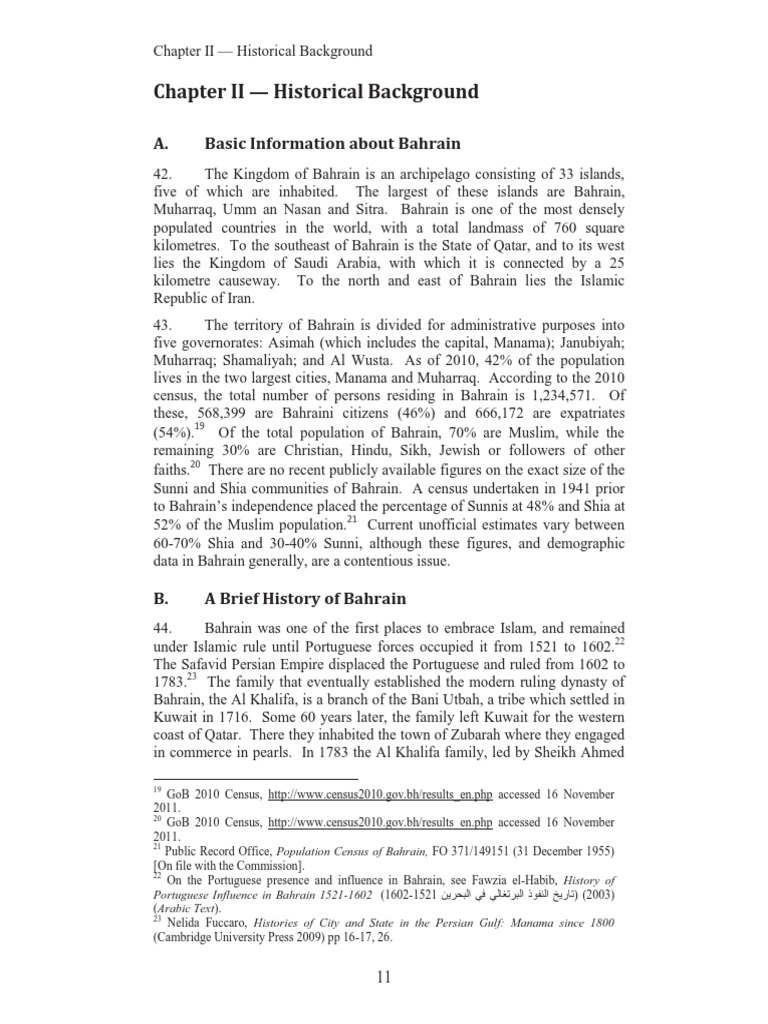 Chapter II — Historical Background

Chapter II — Historical Background

A. Basic Information about Bahrain

42. The Kingdom of Bahrain is an archipelago consisting of 33 islands, five of which are inhabited. The largest of these islands are Bahrain, Muharraq, Umm an Nasan and Sitra. Bahrain is one of the most densely populated countries in the world, with a total landmass of 760 square kilometres. To the southeast of Bahrain is the State of Qatar, and to its west lies the Kingdom of Saudi Arabia, with which it is connected by a 25 kilometre causeway. To the north and east of Bahrain lies the Islamic Republic of Iran.

43. The territory of Bahrain is divided for administrative purposes into five governorates: Asimah (which includes the capital, Manama); Janubiyah; Muharraq; Shamaliyah; and Al Wusta. As of 2010, 42% of the population lives in the two largest cities, Manama and Muharraq. According to the 2010 census, the total number of persons residing in Bahrain is 1,234,571. Of these, 568,399 are Bahraini citizens (46%) and 666,172 are expatriates (54%).$^{19}$ Of the total population of Bahrain, 70% are Muslim, while the remaining 30% are Christian, Hindu, Sikh, Jewish or followers of other faiths.$^{20}$ There are no recent publicly available figures on the exact size of the Sunni and Shia communities of Bahrain. A census undertaken in 1941 prior to Bahrain's independence placed the percentage of Sunnis at 48% and Shia at 52% of the Muslim population.$^{21}$ Current unofficial estimates vary between 60-70% Shia and 30-40% Sunni, although these figures, and demographic data in Bahrain generally, are a contentious issue.

B. A Brief History of Bahrain

44. Bahrain was one of the first places to embrace Islam, and remained under Islamic rule until Portuguese forces occupied it from 1521 to 1602.$^{22}$ The Safavid Persian Empire displaced the Portuguese and ruled from 1602 to 1783.$^{23}$ The family that eventually established the modern ruling dynasty of Bahrain, the Al Khalifa, is a branch of the Bani Utbah, a tribe which settled in Kuwait in 1716. Some 60 years later, the family left Kuwait for the western coast of Qatar. There they inhabited the town of Zubarah where they engaged in commerce in pearls. In 1783 the Al Khalifa family, led by Sheikh Ahmed

$^{19}$ GoB 2010 Census, http://www.census2010.gov.bh/results_en.php accessed 16 November 2011.
$^{20}$ GoB 2010 Census, http://www.census2010.gov.bh/results_en.php accessed 16 November 2011.
$^{21}$ Public Record Office, Population Census of Bahrain, FO 371/149151 (31 December 1955) [On file with the Commission].
$^{22}$ On the Portuguese presence and influence in Bahrain, see Fawzia el-Habib, History of Portuguese Influence in Bahrain 1521-1602 (تاريخ النفوذ البرتغالي في البحرين 1521-1602) (2003) (Arabic Text).
$^{23}$ Nelida Fuccaro, Histories of City and State in the Persian Gulf: Manama since 1800 (Cambridge University Press 2009) pp 16-17, 26.

11